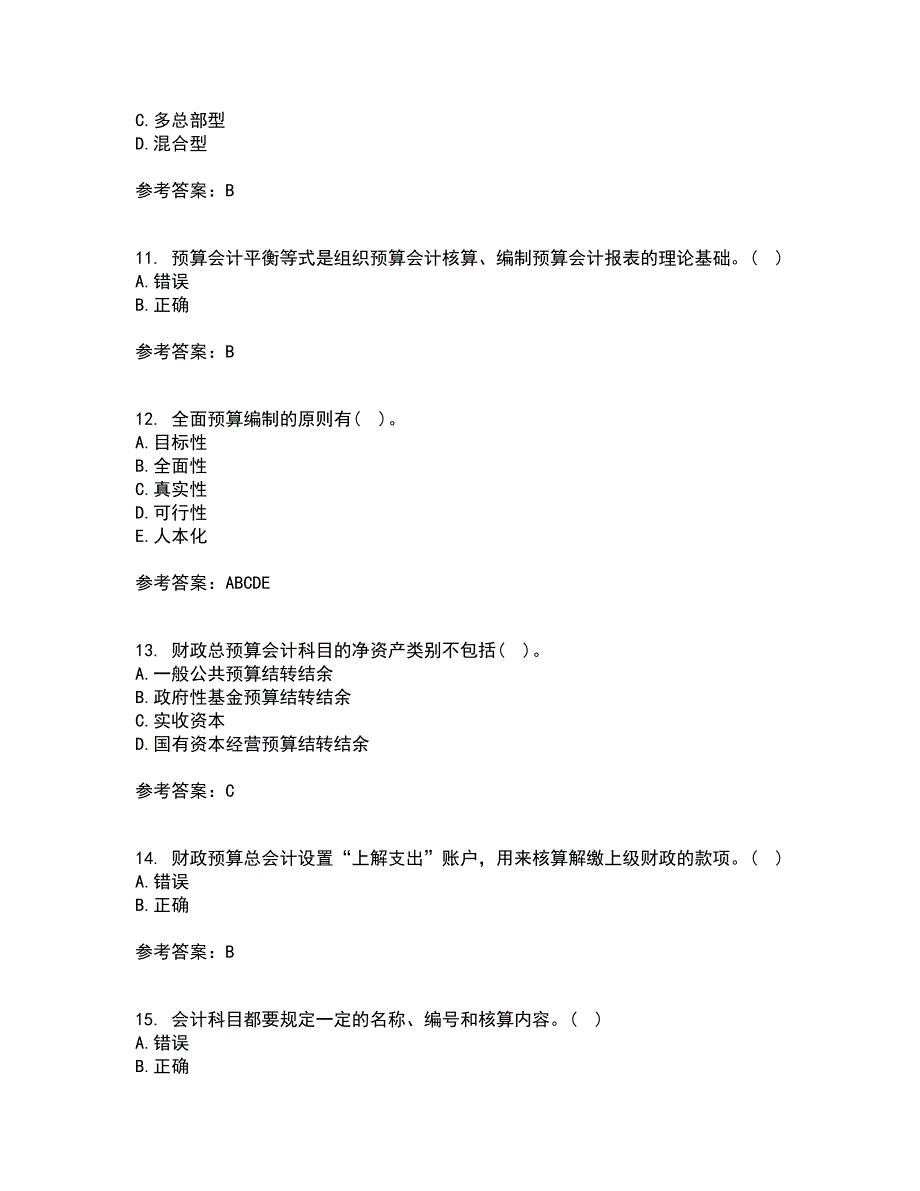 C. 多总部型
D. 混合型

参考答案：B

11. 预算会计平衡等式是组织预算会计核算、编制预算会计报表的理论基础。（ ）
A. 错误
B. 正确

参考答案：B

12. 全面预算编制的原则有（ ）。
A. 目标性
B. 全面性
C. 真实性
D. 可行性
E. 人本化

参考答案：ABCDE

13. 财政总预算会计科目的净资产类别不包括（ ）。
A. 一般公共预算结转结余
B. 政府性基金预算结转结余
C. 实收资本
D. 国有资本经营预算结转结余

参考答案：C

14. 财政预算总会计设置“上解支出”账户，用来核算解缴上级财政的款项。（ ）
A. 错误
B. 正确

参考答案：B

15. 会计科目都要规定一定的名称、编号和核算内容。（ ）
A. 错误
B. 正确